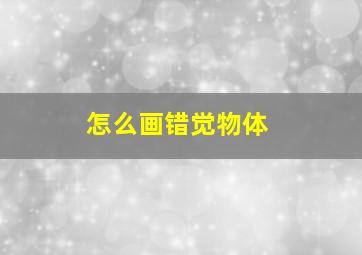 怎么画错觉物体